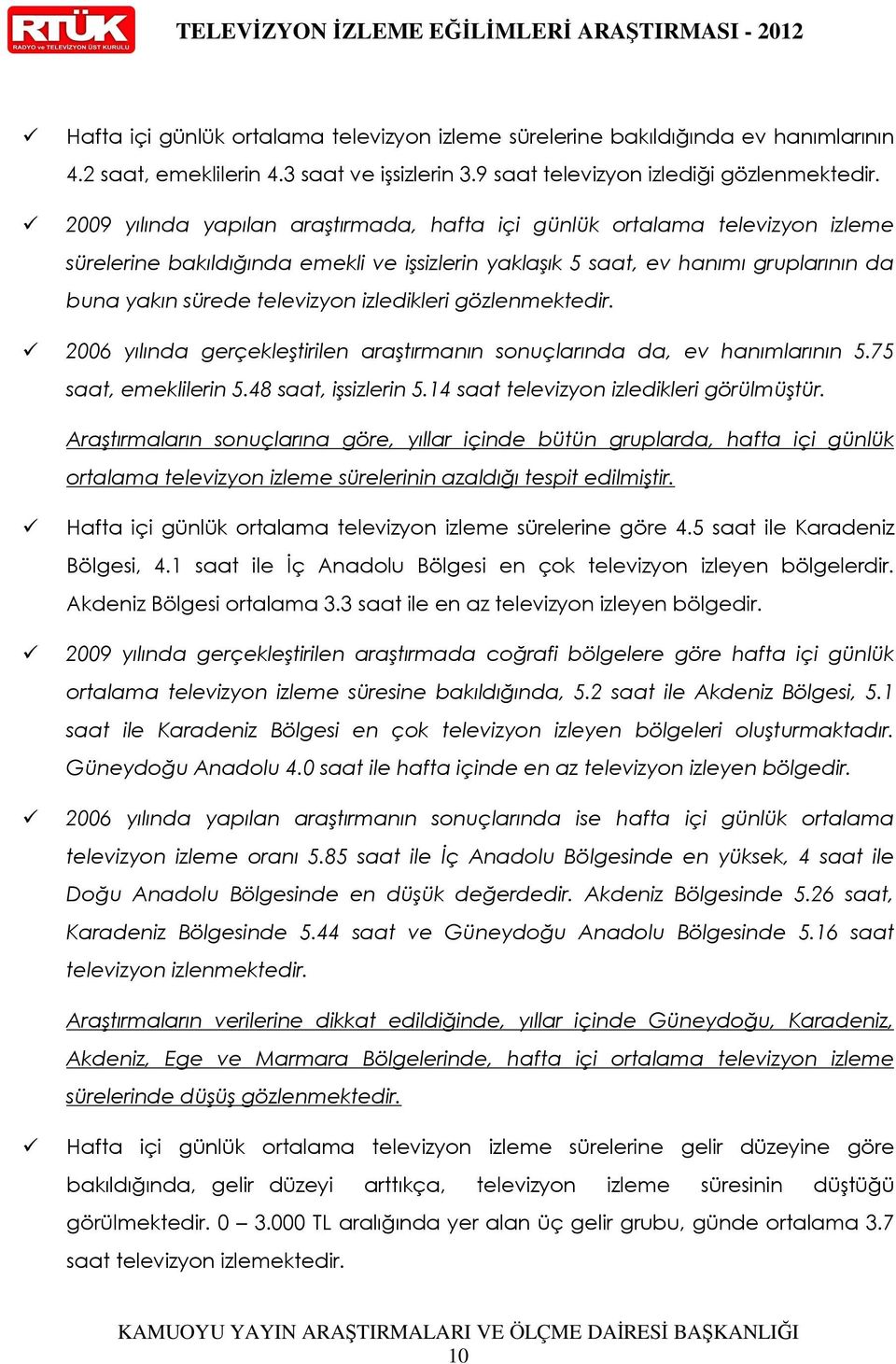 RTÜK
RADYO ve TELEVİZYON ÜST KURULU

TELEVİZYON İZLEME EĞİLİMLERİ ARAŞTIRMASI - 2012

✓ Hafta içi günlük ortalama televizyon izleme sürelerine bakıldığında ev hanımlarının 4.2 saat, emeklilerin 4.3 saat ve işsizlerin 3.9 saat televizyon izlediği gözlenmektedir.

✓ 2009 yılında yapılan araştırmada, hafta içi günlük ortalama televizyon izleme sürelerine bakıldığında emekli ve işsizlerin yaklaşık 5 saat, ev hanımı gruplarının da buna yakın sürede televizyon izledikleri gözlenmektedir.

✓ 2006 yılında gerçekleştirilen araştırmanın sonuçlarında da, ev hanımlarının 5.75 saat, emeklilerin 5.48 saat, işsizlerin 5.14 saat televizyon izledikleri görülmüştür.

Araştırmaların sonuçlarına göre, yıllar içinde bütün gruplarda, hafta içi günlük ortalama televizyon izleme sürelerinin azaldığı tespit edilmiştir.

✓ Hafta içi günlük ortalama televizyon izleme sürelerine göre 4.5 saat ile Karadeniz Bölgesi, 4.1 saat ile İç Anadolu Bölgesi en çok televizyon izleyen bölgelerdir. Akdeniz Bölgesi ortalama 3.3 saat ile en az televizyon izleyen bölgedir.

✓ 2009 yılında gerçekleştirilen araştırmada coğrafi bölgelere göre hafta içi günlük ortalama televizyon izleme süresine bakıldığında, 5.2 saat ile Akdeniz Bölgesi, 5.1 saat ile Karadeniz Bölgesi en çok televizyon izleyen bölgeleri oluşturmaktadır. Güneydoğu Anadolu 4.0 saat ile hafta içinde en az televizyon izleyen bölgedir.

✓ 2006 yılında yapılan araştırmanın sonuçlarında ise hafta içi günlük ortalama televizyon izleme oranı 5.85 saat ile İç Anadolu Bölgesinde en yüksek, 4 saat ile Doğu Anadolu Bölgesinde en düşük değerdedir. Akdeniz Bölgesinde 5.26 saat, Karadeniz Bölgesinde 5.44 saat ve Güneydoğu Anadolu Bölgesinde 5.16 saat televizyon izlenmektedir.

Araştırmaların verilerine dikkat edildiğinde, yıllar içinde Güneydoğu, Karadeniz, Akdeniz, Ege ve Marmara Bölgelerinde, hafta içi ortalama televizyon izleme sürelerinde düşüş gözlenmektedir.

✓ Hafta içi günlük ortalama televizyon izleme sürelerine gelir düzeyine göre bakıldığında, gelir düzeyi arttıkça, televizyon izleme süresinin düştüğü görülmektedir. 0 – 3.000 TL aralığında yer alan üç gelir grubu, günde ortalama 3.7 saat televizyon izlemektedir.

KAMUOYU YAYIN ARAŞTIRMALARI VE ÖLÇME DAİRESİ BAŞKANLIĞI
10